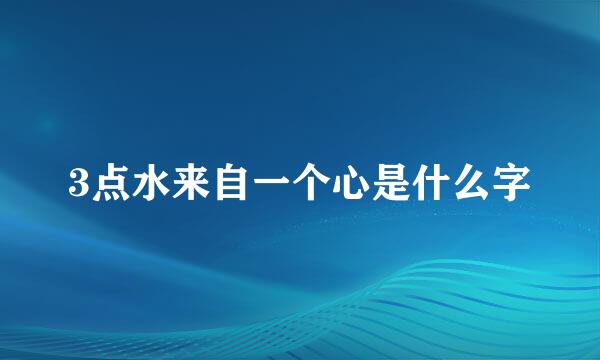 3点水来自一个心是什么字